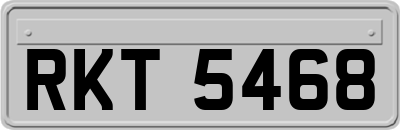 RKT 5468